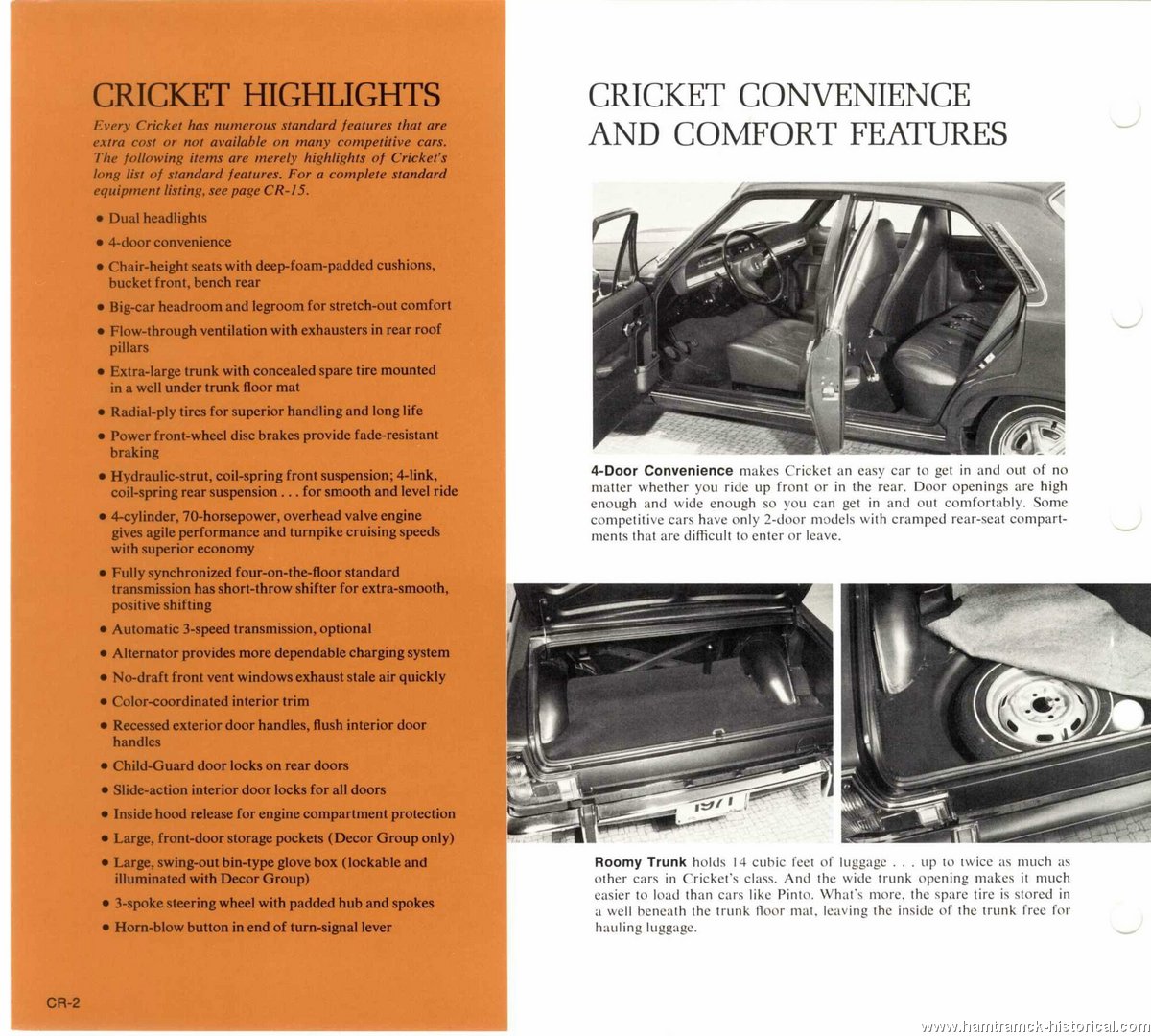 CRICKET HIGHLIGHTS

Every Cricket has numerous standard features that are extra cost or not available on many competitive cars. The following items are merely highlights of Cricket's long list of standard features. For a complete standard equipment listing, see page CR-15.

• Dual headlights
• 4-door convenience
• Chair-height seats with deep-foam-padded cushions, bucket front, bench rear
• Big-car headroom and legroom for stretch-out comfort
• Flow-through ventilation with exhausters in rear roof pillars
• Extra-large trunk with concealed spare tire mounted in a well under trunk floor mat
• Radial-ply tires for superior handling and long life
• Power front-wheel disc brakes provide fade-resistant braking
• Hydraulic-strut, coil-spring front suspension; 4-link, coil-spring rear suspension . . . for smooth and level ride
• 4-cylinder, 70-horsepower, overhead valve engine gives agile performance and turnpike cruising speeds with superior economy
• Fully synchronized four-on-the-floor standard transmission has short-throw shifter for extra-smooth, positive shifting
• Automatic 3-speed transmission, optional
• Alternator provides more dependable charging system
• No-draft front vent windows exhaust stale air quickly
• Color-coordinated interior trim
• Recessed exterior door handles, flush interior door handles
• Child-Guard door locks on rear doors
• Slide-action interior door locks for all doors
• Inside hood release for engine compartment protection
• Large, front-door storage pockets (Decor Group only)
• Large, swing-out bin-type glove box (lockable and illuminated with Decor Group)
• 3-spoke steering wheel with padded hub and spokes
• Horn-blow button in end of turn-signal lever

CR-2

CRICKET CONVENIENCE AND COMFORT FEATURES

4-Door Convenience makes Cricket an easy car to get in and out of no matter whether you ride up front or in the rear. Door openings are high enough and wide enough so you can get in and out comfortably. Some competitive cars have only 2-door models with cramped rear-seat compartments that are difficult to enter or leave.

1971

Roomy Trunk holds 14 cubic feet of luggage . . . up to twice as much as other cars in Cricket's class. And the wide trunk opening makes it much easier to load than cars like Pinto. What's more, the spare tire is stored in a well beneath the trunk floor mat, leaving the inside of the trunk free for hauling luggage.

www.hamtramck-historical.com